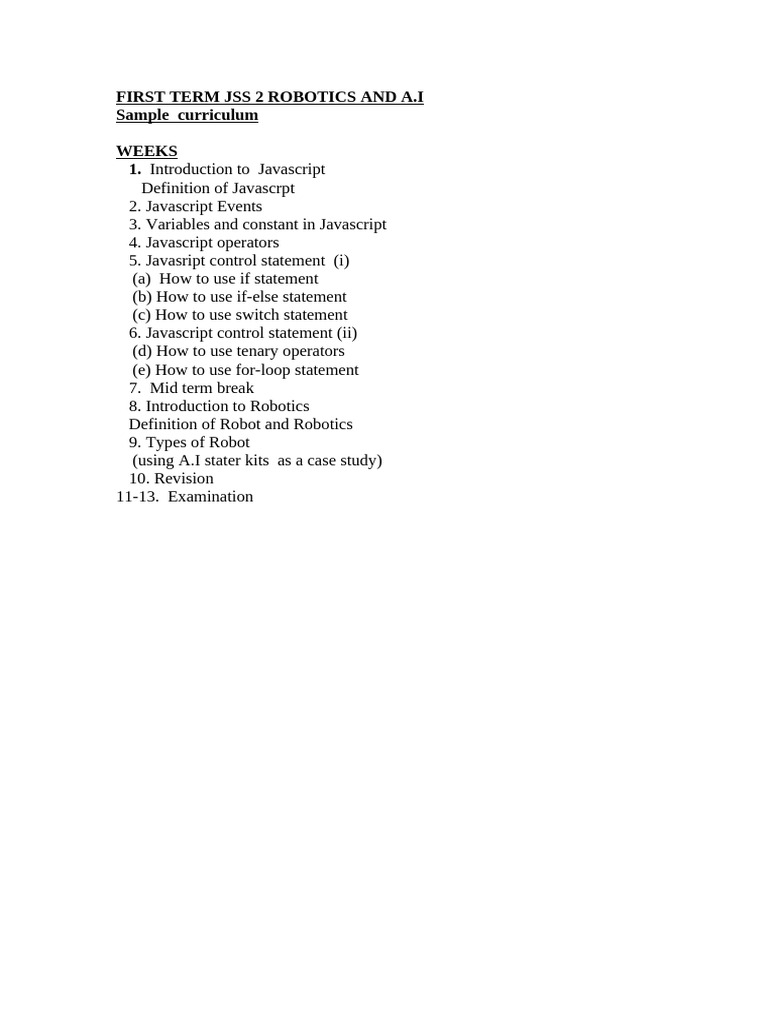 FIRST TERM JSS 2 ROBOTICS AND A.I
Sample curriculum

WEEKS
1. Introduction to Javascript
Definition of Javascrpt
2. Javascript Events
3. Variables and constant in Javascript
4. Javascript operators
5. Javasript control statement (i)
(a) How to use if statement
(b) How to use if-else statement
(c) How to use switch statement
6. Javascript control statement (ii)
(d) How to use tenary operators
(e) How to use for-loop statement
7. Mid term break
8. Introduction to Robotics
Definition of Robot and Robotics
9. Types of Robot
(using A.I stater kits as a case study)
10. Revision
11-13. Examination